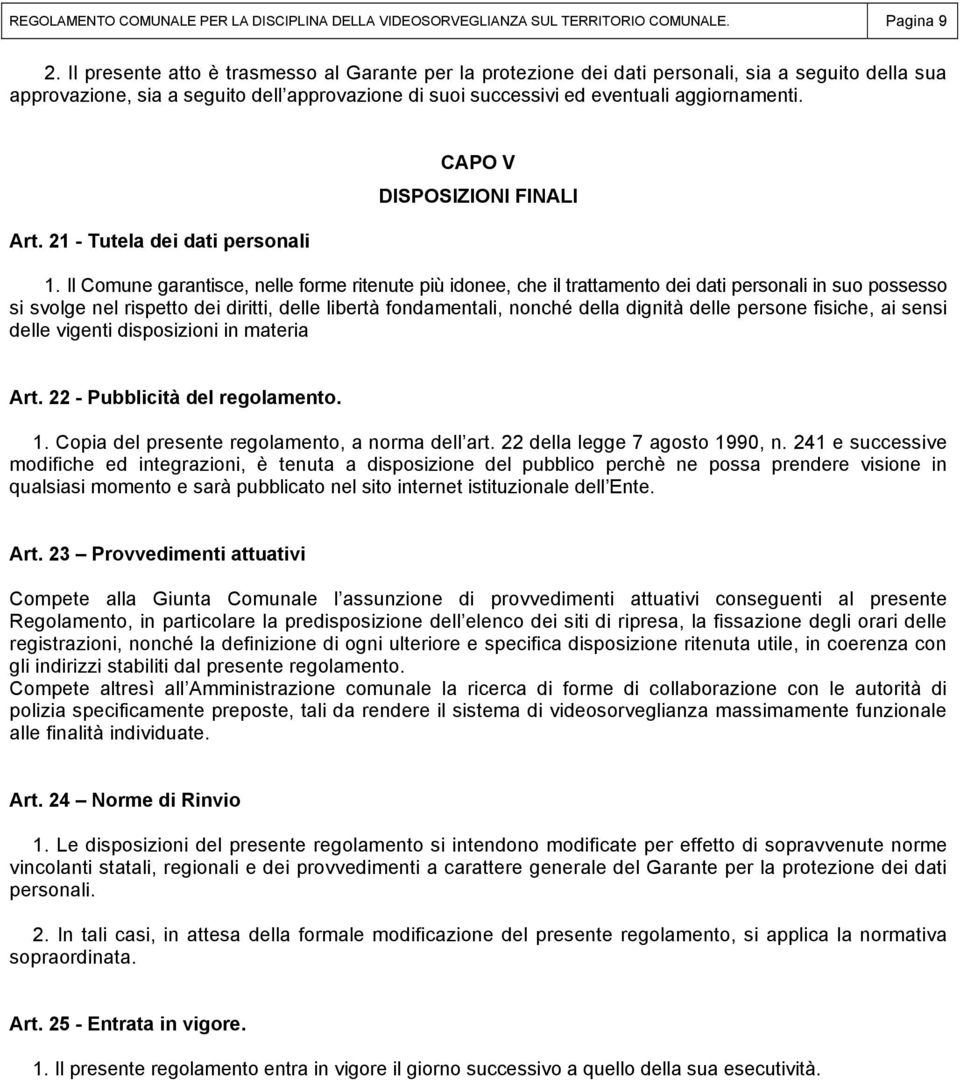 REGOLAMENTO COMUNALE PER LA DISCIPLINA DELLA VIDEOSORVEGLIANZA SUL TERRITORIO COMUNALE. Pagina 9

2. Il presente atto è trasmesso al Garante per la protezione dei dati personali, sia a seguito della sua approvazione, sia a seguito dell approvazione di suoi successivi ed eventuali aggiornamenti.

CAPO V
DISPOSIZIONI FINALI

Art. 21 - Tutela dei dati personali

1. Il Comune garantisce, nelle forme ritenute più idonee, che il trattamento dei dati personali in suo possesso si svolge nel rispetto dei diritti, delle libertà fondamentali, nonché della dignità delle persone fisiche, ai sensi delle vigenti disposizioni in materia

Art. 22 - Pubblicità del regolamento.

1. Copia del presente regolamento, a norma dell art. 22 della legge 7 agosto 1990, n. 241 e successive modifiche ed integrazioni, è tenuta a disposizione del pubblico perchè ne possa prendere visione in qualsiasi momento e sarà pubblicato nel sito internet istituzionale dell Ente.

Art. 23 – Provvedimenti attuativi

Compete alla Giunta Comunale l assunzione di provvedimenti attuativi conseguenti al presente Regolamento, in particolare la predisposizione dell elenco dei siti di ripresa, la fissazione degli orari delle registrazioni, nonché la definizione di ogni ulteriore e specifica disposizione ritenuta utile, in coerenza con gli indirizzi stabiliti dal presente regolamento.
Compete altresì all Amministrazione comunale la ricerca di forme di collaborazione con le autorità di polizia specificamente preposte, tali da rendere il sistema di videosorveglianza massimamente funzionale alle finalità individuate.

Art. 24 – Norme di Rinvio

1. Le disposizioni del presente regolamento si intendono modificate per effetto di sopravvenute norme vincolanti statali, regionali e dei provvedimenti a carattere generale del Garante per la protezione dei dati personali.

2. In tali casi, in attesa della formale modificazione del presente regolamento, si applica la normativa sopraordinata.

Art. 25 - Entrata in vigore.

1. Il presente regolamento entra in vigore il giorno successivo a quello della sua esecutività.